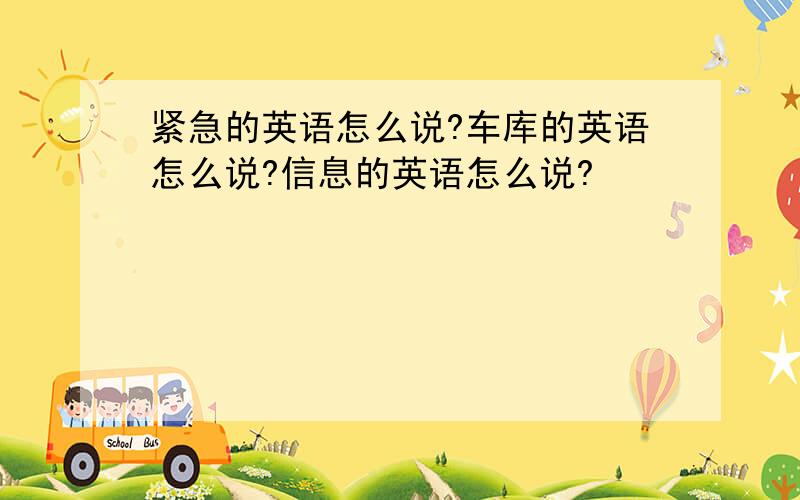 紧急的英语怎么说?车库的英语怎么说?信息的英语怎么说?

5

9

School Bus